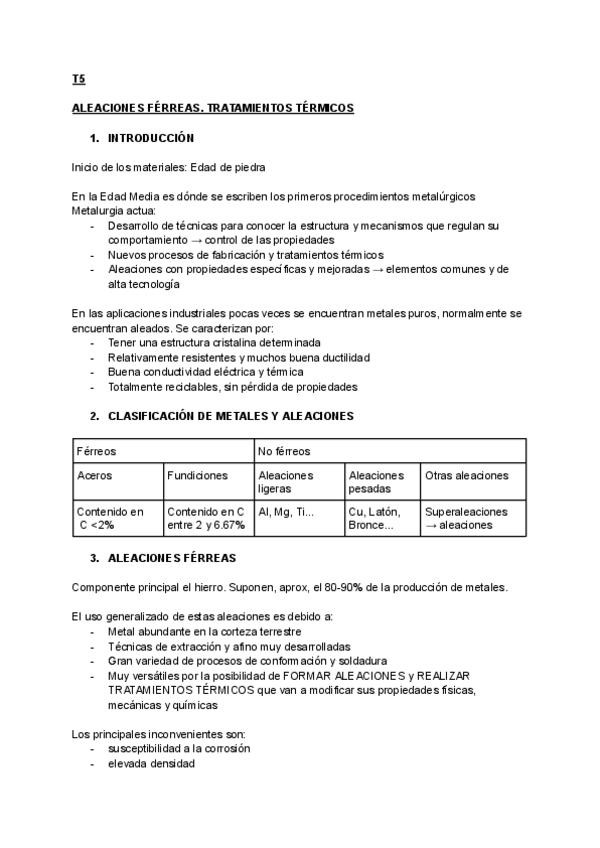 T5

ALEACIONES FÉRREAS. TRATAMIENTOS TÉRMICOS

1. INTRODUCCIÓN

Inicio de los materiales: Edad de piedra

En la Edad Media es dónde se escriben los primeros procedimientos metalúrgicos
Metalurgia actua:
- Desarrollo de técnicas para conocer la estructura y mecanismos que regulan su comportamiento → control de las propiedades
- Nuevos procesos de fabricación y tratamientos térmicos
- Aleaciones con propiedades específicas y mejoradas → elementos comunes y de alta tecnología

En las aplicaciones industriales pocas veces se encuentran metales puros, normalmente se encuentran aleados. Se caracterizan por:
- Tener una estructura cristalina determinada
- Relativamente resistentes y muchos buena ductilidad
- Buena conductividad eléctrica y térmica
- Totalmente reciclables, sin pérdida de propiedades

2. CLASIFICACIÓN DE METALES Y ALEACIONES

| Férreos | | No férreos | | |
|---|---|---|---|---|
| Aceros | Fundiciones | Aleaciones ligeras | Aleaciones pesadas | Otras aleaciones |
| Contenido en C <2% | Contenido en C entre 2 y 6.67% | Al, Mg, Ti... | Cu, Latón, Bronce... | Superaleaciones → aleaciones |

3. ALEACIONES FÉRREAS

Componente principal el hierro. Suponen, aprox, el 80-90% de la producción de metales.

El uso generalizado de estas aleaciones es debido a:
- Metal abundante en la corteza terrestre
- Técnicas de extracción y afino muy desarrolladas
- Gran variedad de procesos de conformación y soldadura
- Muy versátiles por la posibilidad de FORMAR ALEACIONES y REALIZAR TRATAMIENTOS TÉRMICOS que van a modificar sus propiedades físicas, mecánicas y químicas

Los principales inconvenientes son:
- susceptibilidad a la corrosión
- elevada densidad